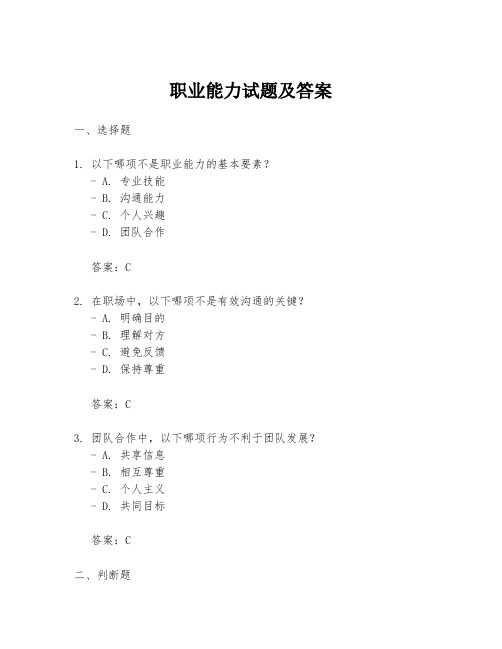 职业能力试题及答案

一、选择题

1. 以下哪项不是职业能力的基本要素？
- A. 专业技能
- B. 沟通能力
- C. 个人兴趣
- D. 团队合作

答案：C

2. 在职场中，以下哪项不是有效沟通的关键？
- A. 明确目的
- B. 理解对方
- C. 避免反馈
- D. 保持尊重

答案：C

3. 团队合作中，以下哪项行为不利于团队发展？
- A. 共享信息
- B. 相互尊重
- C. 个人主义
- D. 共同目标

答案：C

二、判断题